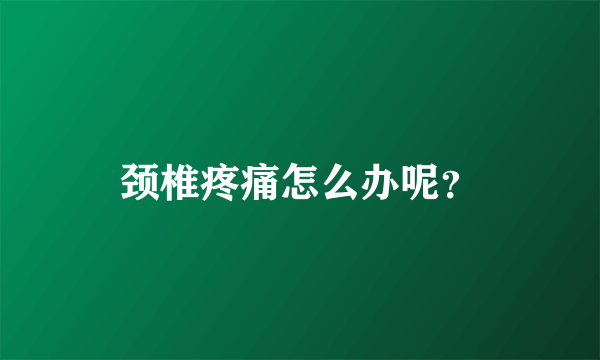 颈椎疼痛怎么办呢?